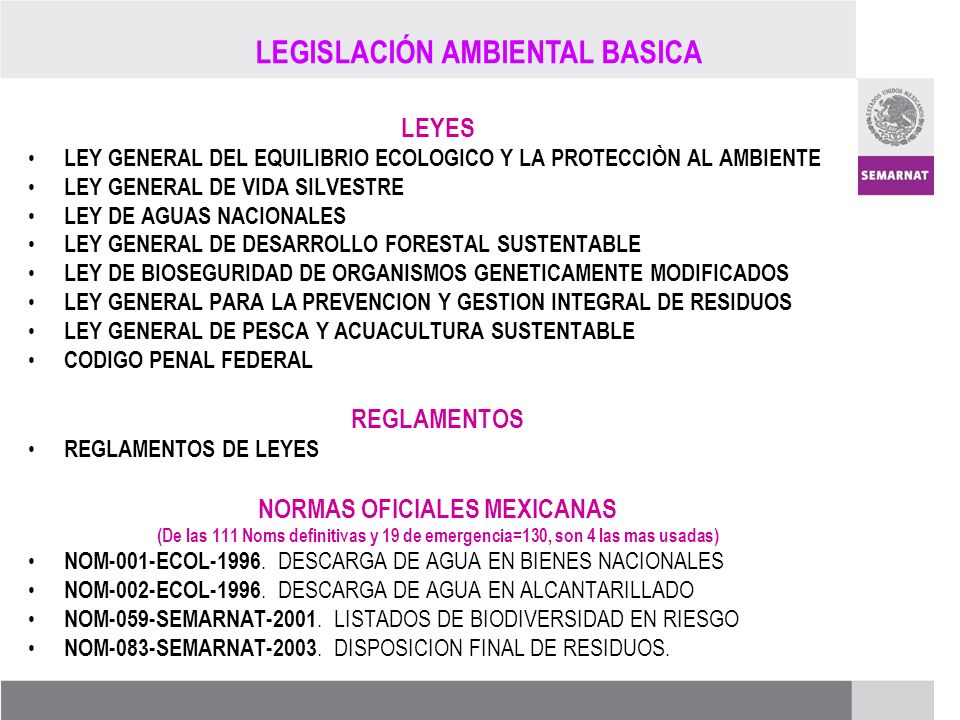 LEGISLACIÓN AMBIENTAL BASICA

ESTADOS UNIDOS MEXICANOS

SEMARNAT

LEYES

• LEY GENERAL DEL EQUILIBRIO ECOLOGICO Y LA PROTECCIÒN AL AMBIENTE
• LEY GENERAL DE VIDA SILVESTRE
• LEY DE AGUAS NACIONALES
• LEY GENERAL DE DESARROLLO FORESTAL SUSTENTABLE
• LEY DE BIOSEGURIDAD DE ORGANISMOS GENETICAMENTE MODIFICADOS
• LEY GENERAL PARA LA PREVENCION Y GESTION INTEGRAL DE RESIDUOS
• LEY GENERAL DE PESCA Y ACUACULTURA SUSTENTABLE
• CODIGO PENAL FEDERAL

REGLAMENTOS

• REGLAMENTOS DE LEYES

NORMAS OFICIALES MEXICANAS
(De las 111 Noms definitivas y 19 de emergencia=130, son 4 las mas usadas)

• NOM-001-ECOL-1996. DESCARGA DE AGUA EN BIENES NACIONALES
• NOM-002-ECOL-1996. DESCARGA DE AGUA EN ALCANTARILLADO
• NOM-059-SEMARNAT-2001. LISTADOS DE BIODIVERSIDAD EN RIESGO
• NOM-083-SEMARNAT-2003. DISPOSICION FINAL DE RESIDUOS.